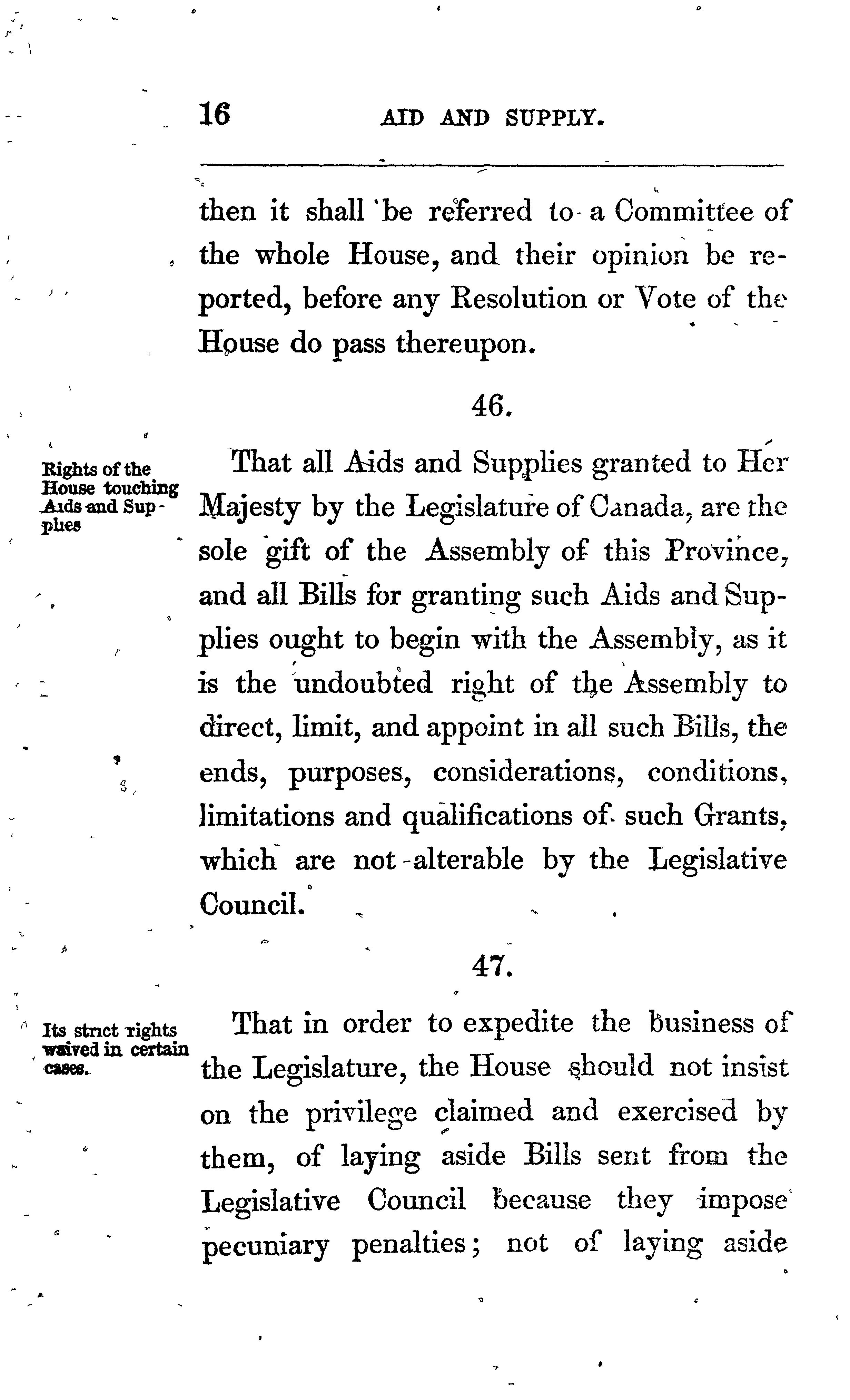 16 AID AND SUPPLY.

then it shall be referred to a Committee of the whole House, and their opinion be reported, before any Resolution or Vote of the House do pass thereupon.

46.

Rights of the House touching Aids and Supplies

That all Aids and Supplies granted to Her Majesty by the Legislature of Canada, are the sole gift of the Assembly of this Province, and all Bills for granting such Aids and Supplies ought to begin with the Assembly, as it is the undoubted right of the Assembly to direct, limit, and appoint in all such Bills, the ends, purposes, considerations, conditions, limitations and qualifications of such Grants, which are not alterable by the Legislative Council.

47.

Its strict rights waived in certain cases.

That in order to expedite the business of the Legislature, the House should not insist on the privilege claimed and exercised by them, of laying aside Bills sent from the Legislative Council because they impose pecuniary penalties; not of laying aside